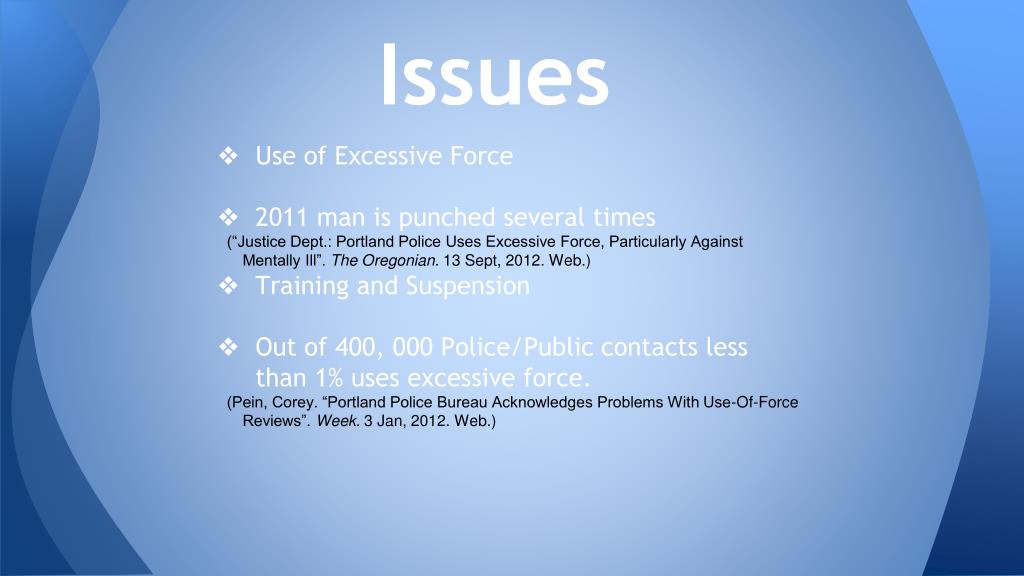 Issues

❖ Use of Excessive Force

❖ 2011 man is punched several times
("Justice Dept.: Portland Police Uses Excessive Force, Particularly Against Mentally Ill". The Oregonian. 13 Sept, 2012. Web.)

❖ Training and Suspension

❖ Out of 400, 000 Police/Public contacts less than 1% uses excessive force.
(Pein, Corey. "Portland Police Bureau Acknowledges Problems With Use-Of-Force Reviews". Week. 3 Jan, 2012. Web.)